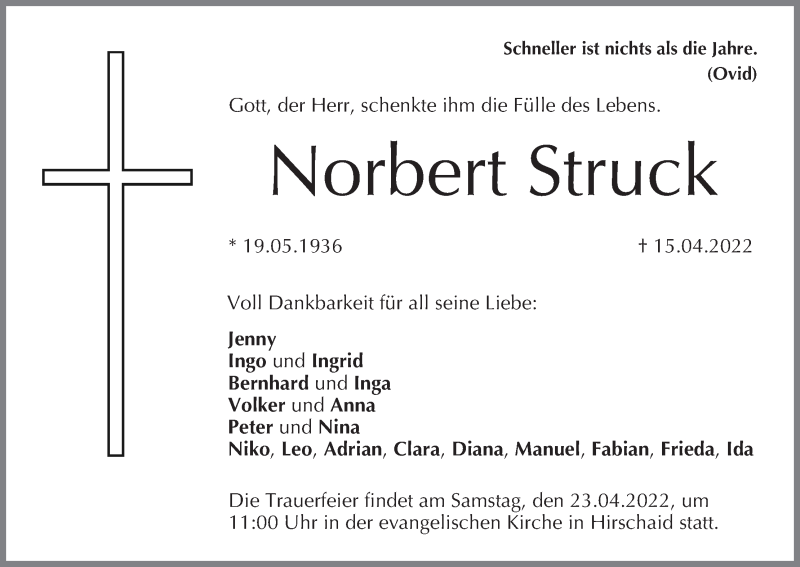 Schneller ist nichts als die Jahre.
(Ovid)

Gott, der Herr, schenkte ihm die Fülle des Lebens.

Norbert Struck

* 19.05.1936 † 15.04.2022

Voll Dankbarkeit für all seine Liebe:

Jenny
Ingo und Ingrid
Bernhard und Inga
Volker und Anna
Peter und Nina
Niko, Leo, Adrian, Clara, Diana, Manuel, Fabian, Frieda, Ida

Die Trauerfeier findet am Samstag, den 23.04.2022, um 11:00 Uhr in der evangelischen Kirche in Hirschaid statt.